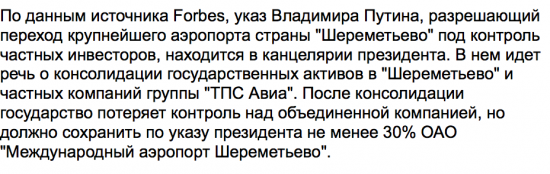 По данным источника Forbes, указ Владимира Путина, разрешающий переход крупнейшего аэропорта страны "Шереметьево" под контроль частных инвесторов, находится в канцелярии президента. В нем идет речь о консолидации государственных активов в "Шереметьево" и частных компаний группы "ТПС Авиа". После консолидации государство потеряет контроль над объединенной компанией, но должно сохранить по указу президента не менее 30% ОАО "Международный аэропорт Шереметьево".